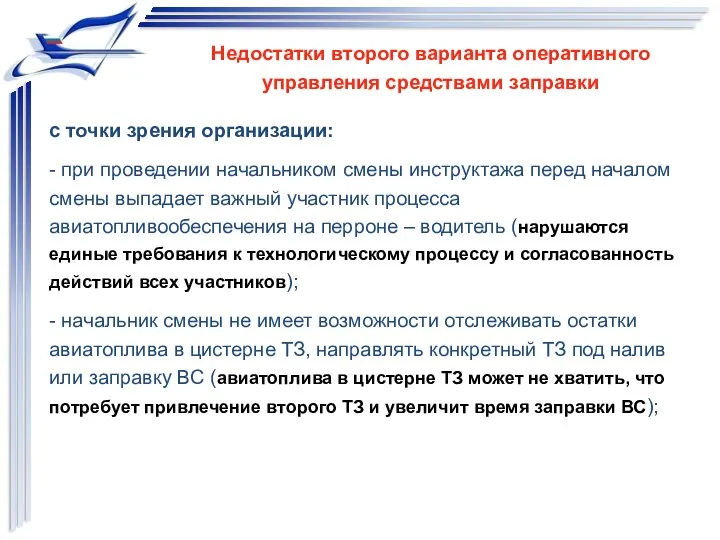 Недостатки второго варианта оперативного управления средствами заправки

с точки зрения организации:

- при проведении начальником смены инструктажа перед началом смены выпадает важный участник процесса авиатопливообеспечения на перроне – водитель (нарушаются единые требования к технологическому процессу и согласованность действий всех участников);

- начальник смены не имеет возможности отслеживать остатки авиатоплива в цистерне ТЗ, направлять конкретный ТЗ под налив или заправку ВС (авиатоплива в цистерне ТЗ может не хватить, что потребует привлечение второго ТЗ и увеличит время заправки ВС);